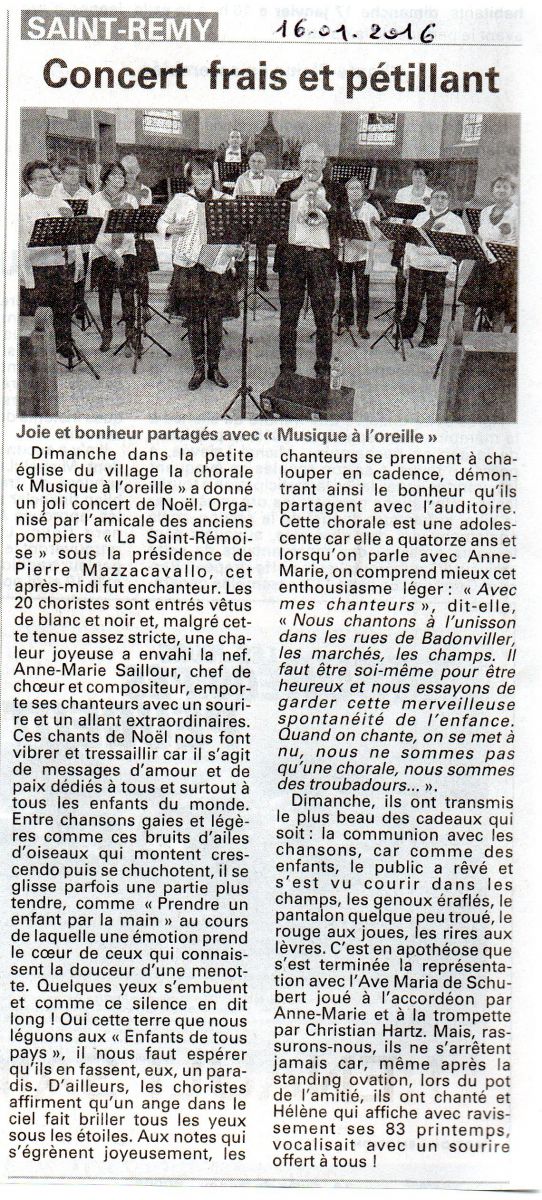 SAINT-REMY

16.01.2016

Concert frais et pétillant

Joie et bonheur partagés avec « Musique à l'oreille »

Dimanche dans la petite église du village la chorale « Musique à l'oreille » a donné un joli concert de Noël. Organisé par l'amicale des anciens pompiers « La Saint-Rémoise » sous la présidence de Pierre Mazzacavallo, cet après-midi fut enchanteur. Les 20 choristes sont entrés vêtus de blanc et noir et, malgré cette tenue assez stricte, une chaleur joyeuse a envahi la nef. Anne-Marie Saillour, chef de chœur et compositeur, emporte ses chanteurs avec un sourire et un allant extraordinaires. Ces chants de Noël nous font vibrer et tressaillir car il s'agit de messages d'amour et de paix dédiés à tous et surtout à tous les enfants du monde. Entre chansons gaies et légères comme ces bruits d'ailes d'oiseaux qui montent crescendo puis se chuchotent, il se glisse parfois une partie plus tendre, comme « Prendre un enfant par la main » au cours de laquelle une émotion prend le cœur de ceux qui connaissent la douceur d'une menotte. Quelques yeux s'embuent et comme ce silence en dit long ! Oui cette terre que nous léguons aux « Enfants de tous pays », il nous faut espérer qu'ils en fassent, eux, un paradis. D'ailleurs, les choristes affirment qu'un ange dans le ciel fait briller tous les yeux sous les étoiles. Aux notes qui s'égrènent joyeusement, les chanteurs se prennent à chalouper en cadence, démontrant ainsi le bonheur qu'ils partagent avec l'auditoire. Cette chorale est une adolescente car elle a quatorze ans et lorsqu'on parle avec Anne-Marie, on comprend mieux cet enthousiasme léger : « Avec mes chanteurs », dit-elle, « Nous chantons à l'unisson dans les rues de Badonviller, les marchés, les champs. Il faut être soi-même pour être heureux et nous essayons de garder cette merveilleuse spontanéité de l'enfance. Quand on chante, on se met à nu, nous ne sommes pas qu'une chorale, nous sommes des troubadours... ».

Dimanche, ils ont transmis le plus beau des cadeaux qui soit : la communion avec les chansons, car comme des enfants, le public a rêvé et s'est vu courir dans les champs, les genoux éraflés, le pantalon quelque peu troué, le rouge aux joues, les rires aux lèvres. C'est en apothéose que s'est terminée la représentation avec l'Ave Maria de Schubert joué à l'accordéon par Anne-Marie et à la trompette par Christian Hartz. Mais, rassurons-nous, ils ne s'arrêtent jamais car, même après la standing ovation, lors du pot de l'amitié, ils ont chanté et Hélène qui affiche avec ravissement ses 83 printemps, vocalisait avec un sourire offert à tous !